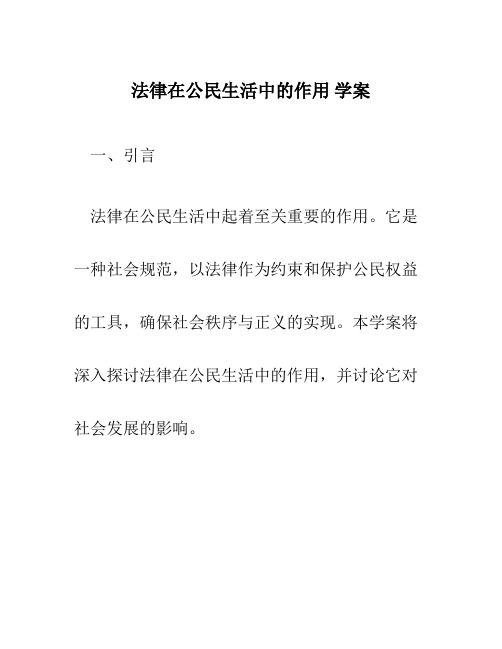 法律在公民生活中的作用 学案

一、引言

法律在公民生活中起着至关重要的作用。它是一种社会规范，以法律作为约束和保护公民权益的工具，确保社会秩序与正义的实现。本学案将深入探讨法律在公民生活中的作用，并讨论它对社会发展的影响。